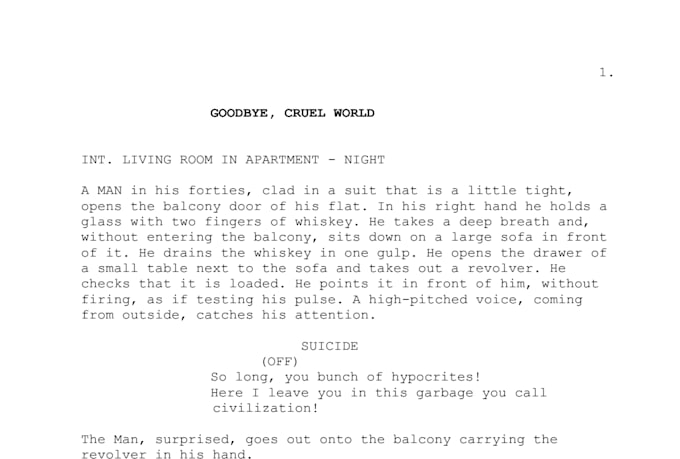 1.

GOODBYE, CRUEL WORLD

INT. LIVING ROOM IN APARTMENT - NIGHT

A MAN in his forties, clad in a suit that is a little tight, opens the balcony door of his flat. In his right hand he holds a glass with two fingers of whiskey. He takes a deep breath and, without entering the balcony, sits down on a large sofa in front of it. He drains the whiskey in one gulp. He opens the drawer of a small table next to the sofa and takes out a revolver. He checks that it is loaded. He points it in front of him, without firing, as if testing his pulse. A high-pitched voice, coming from outside, catches his attention.

SUICIDE
(OFF)
So long, you bunch of hypocrites!
Here I leave you in this garbage you call civilization!

The Man, surprised, goes out onto the balcony carrying the revolver in his hand.